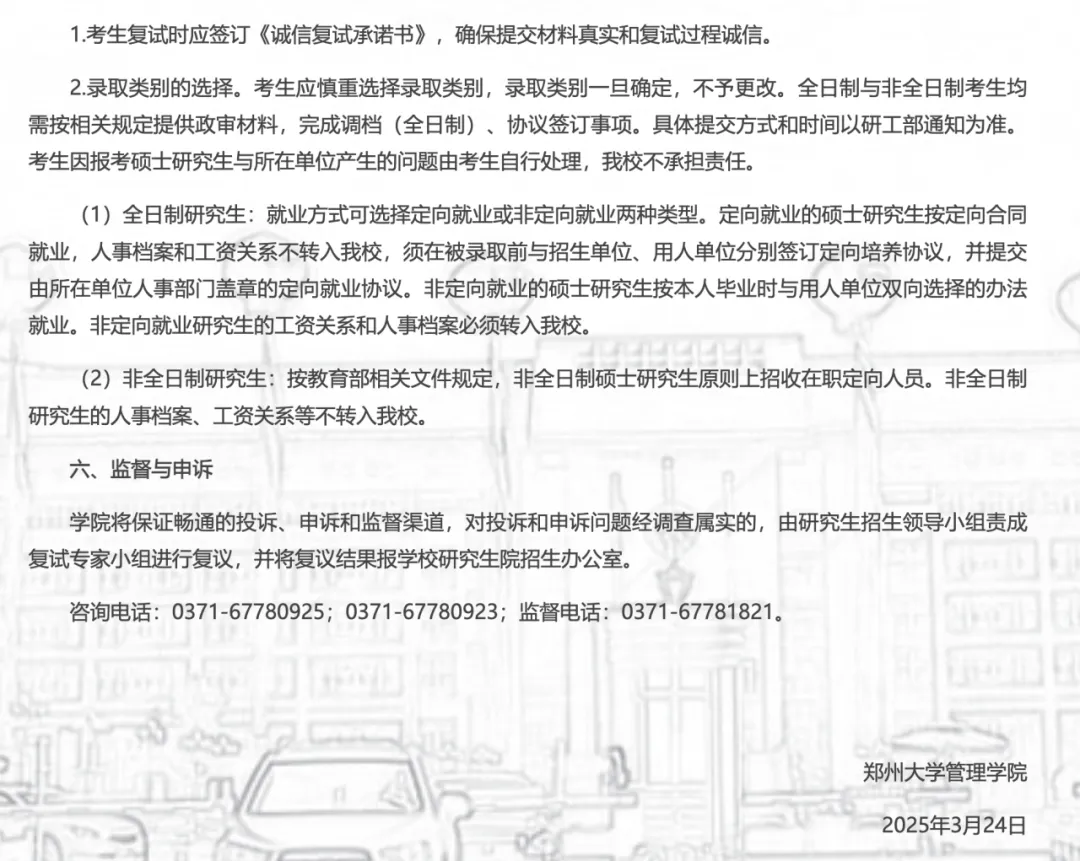 1.考生复试时应签订《诚信复试承诺书》，确保提交材料真实和复试过程诚信。

2.录取类别的选择。考生应慎重选择录取类别，录取类别一旦确定，不予更改。全日制与非全日制考生均需按相关规定提供政审材料，完成调档（全日制）、协议签订事项。具体提交方式和时间以研工部通知为准。考生因报考硕士研究生与所在单位产生的问题由考生自行处理，我校不承担责任。

（1）全日制研究生：就业方式可选择定向就业或非定向就业两种类型。定向就业的硕士研究生按定向合同就业，人事档案和工资关系不转入我校，须在被录取前与招生单位、用人单位分别签订定向培养协议，并提交由所在单位人事部门盖章的定向就业协议。非定向就业的硕士研究生按本人毕业时与用人单位双向选择的办法就业。非定向就业研究生的工资关系和人事档案必须转入我校。

（2）非全日制研究生：按教育部相关文件规定，非全日制硕士研究生原则上招收在职定向人员。非全日制研究生的人事档案、工资关系等不转入我校。

六、监督与申诉

学院将保证畅通的投诉、申诉和监督渠道，对投诉和申诉问题经调查属实的，由研究生招生领导小组责成复试专家小组进行复议，并将复议结果报学校研究生院招生办公室。

咨询电话：0371-67780925；0371-67780923；监督电话：0371-67781821。

郑州大学管理学院

2025年3月24日